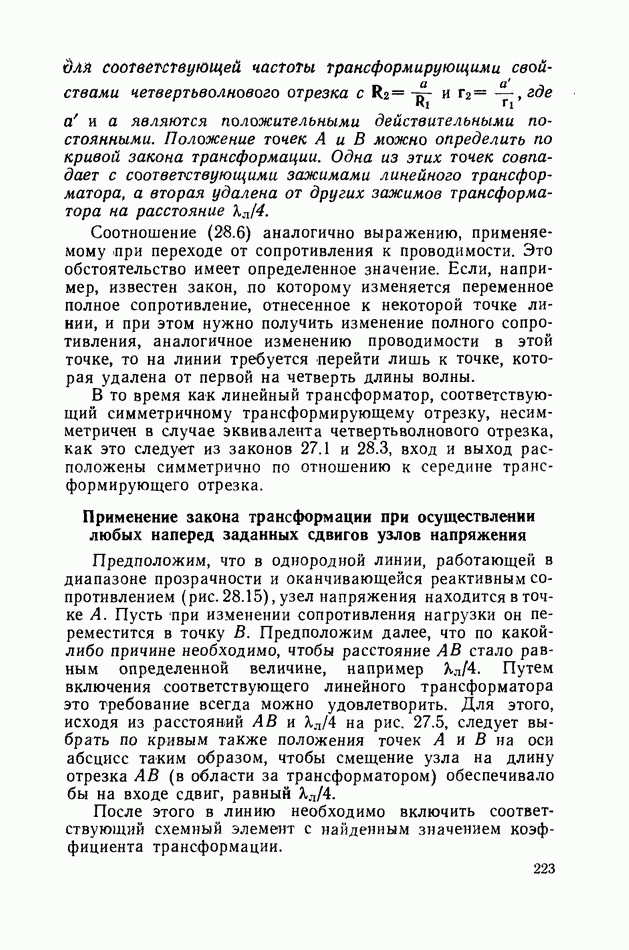 для соответствующей частоты трансформирующими свойствами четвертьволнового отрезка с $\mathbf{R}_2 = \frac{a}{\mathbf{R}_1}$ и $\mathbf{r}_2 = \frac{a'}{\mathbf{r}_1}$, где $a'$ и $a$ являются положительными действительными постоянными. Положение точек $A$ и $B$ можно определить по кривой закона трансформации. Одна из этих точек совпадает с соответствующими зажимами линейного трансформатора, а вторая удалена от других зажимов трансформатора на расстояние $\lambda_л/4$.

Соотношение (28.6) аналогично выражению, применяемому при переходе от сопротивления к проводимости. Это обстоятельство имеет определенное значение. Если, например, известен закон, по которому изменяется переменное полное сопротивление, отнесенное к некоторой точке линии, и при этом нужно получить изменение полного сопротивления, аналогичное изменению проводимости в этой точке, то на линии требуется перейти лишь к точке, которая удалена от первой на четверть длины волны.

В то время как линейный трансформатор, соответствующий симметричному трансформирующему отрезку, несимметричен в случае эквивалента четвертьволнового отрезка, как это следует из законов 27.1 и 28.3, вход и выход расположены симметрично по отношению к середине трансформирующего отрезка.

Применение закона трансформации при осуществлении любых наперед заданных сдвигов узлов напряжения

Предположим, что в однородной линии, работающей в диапазоне прозрачности и оканчивающейся реактивным сопротивлением (рис. 28.15), узел напряжения находится в точке $A$. Пусть при изменении сопротивления нагрузки он переместится в точку $B$. Предположим далее, что по какой-либо причине необходимо, чтобы расстояние $AB$ стало равным определенной величине, например $\lambda_л/4$. Путем включения соответствующего линейного трансформатора это требование всегда можно удовлетворить. Для этого, исходя из расстояний $AB$ и $\lambda_л/4$ на рис. 27.5, следует выбрать по кривым также положения точек $A$ и $B$ на оси абсцисс таким образом, чтобы смещение узла на длину отрезка $AB$ (в области за трансформатором) обеспечивало бы на входе сдвиг, равный $\lambda_л/4$.

После этого в линию необходимо включить соответствующий схемный элемент с найденным значением коэффициента трансформации.

223